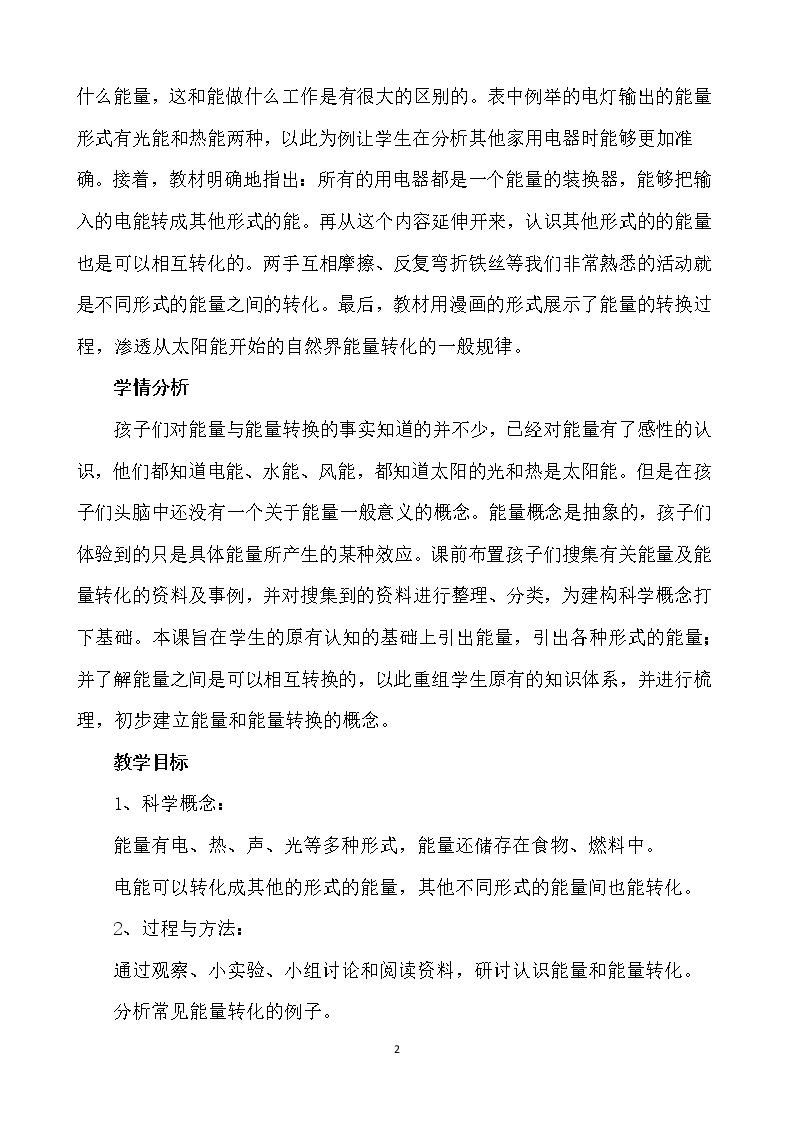 什么能量，这和能做什么工作是有很大的区别的。表中例举的电灯输出的能量形式有光能和热能两种，以此为例让学生在分析其他家用电器时能够更加准确。接着，教材明确地指出：所有的用电器都是一个能量的装换器，能够把输入的电能转成其他形式的能。再从这个内容延伸开来，认识其他形式的的能量也是可以相互转化的。两手互相摩擦、反复弯折铁丝等我们非常熟悉的活动就是不同形式的能量之间的转化。最后，教材用漫画的形式展示了能量的转换过程，渗透从太阳能开始的自然界能量转化的一般规律。

学情分析

孩子们对能量与能量转换的事实知道的并不少，已经对能量有了感性的认识，他们都知道电能、水能、风能，都知道太阳的光和热是太阳能。但是在孩子们头脑中还没有一个关于能量一般意义的概念。能量概念是抽象的，孩子们体验到的只是具体能量所产生的某种效应。课前布置孩子们搜集有关能量及能量转化的资料及事例，并对搜集到的资料进行整理、分类，为建构科学概念打下基础。本课旨在学生的原有认知的基础上引出能量，引出各种形式的能量；并了解能量之间是可以相互转换的，以此重组学生原有的知识体系，并进行梳理，初步建立能量和能量转换的概念。

教学目标

1、科学概念：

能量有电、热、声、光等多种形式，能量还储存在食物、燃料中。

电能可以转化成其他的形式的能量，其他不同形式的能量间也能转化。

2、过程与方法：

通过观察、小实验、小组讨论和阅读资料，研讨认识能量和能量转化。

分析常见能量转化的例子。

2